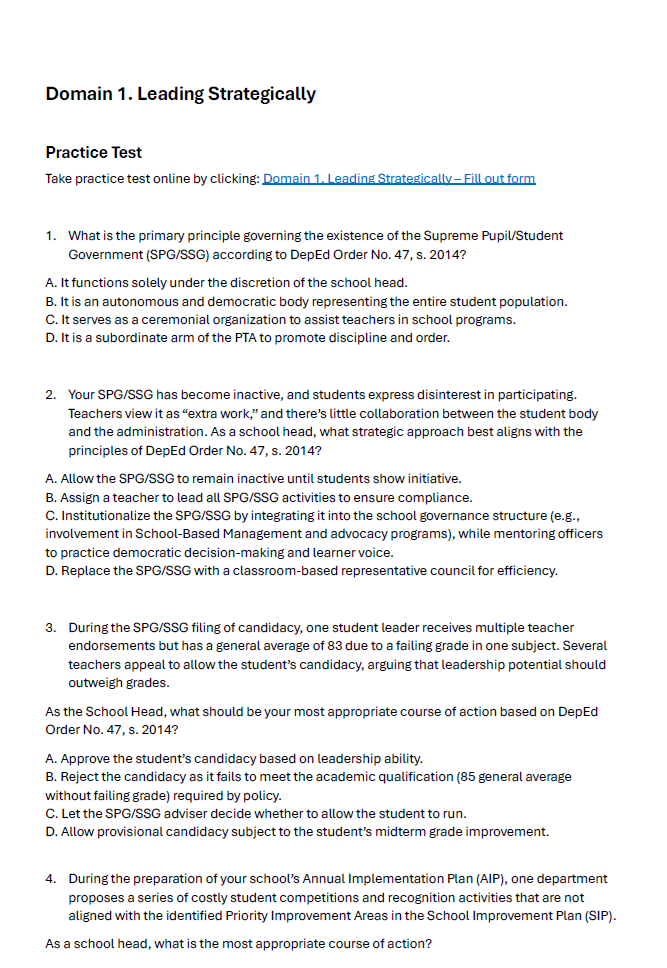 Domain 1. Leading Strategically

Practice Test

Take practice test online by clicking: Domain 1. Leading Strategically – Fill out form

1. What is the primary principle governing the existence of the Supreme Pupil/Student Government (SPG/SSG) according to DepEd Order No. 47, s. 2014?

A. It functions solely under the discretion of the school head.
B. It is an autonomous and democratic body representing the entire student population.
C. It serves as a ceremonial organization to assist teachers in school programs.
D. It is a subordinate arm of the PTA to promote discipline and order.

2. Your SPG/SSG has become inactive, and students express disinterest in participating. Teachers view it as “extra work,” and there’s little collaboration between the student body and the administration. As a school head, what strategic approach best aligns with the principles of DepEd Order No. 47, s. 2014?

A. Allow the SPG/SSG to remain inactive until students show initiative.
B. Assign a teacher to lead all SPG/SSG activities to ensure compliance.
C. Institutionalize the SPG/SSG by integrating it into the school governance structure (e.g., involvement in School-Based Management and advocacy programs), while mentoring officers to practice democratic decision-making and learner voice.
D. Replace the SPG/SSG with a classroom-based representative council for efficiency.

3. During the SPG/SSG filing of candidacy, one student leader receives multiple teacher endorsements but has a general average of 83 due to a failing grade in one subject. Several teachers appeal to allow the student’s candidacy, arguing that leadership potential should outweigh grades.

As the School Head, what should be your most appropriate course of action based on DepEd Order No. 47, s. 2014?

A. Approve the student’s candidacy based on leadership ability.
B. Reject the candidacy as it fails to meet the academic qualification (85 general average without failing grade) required by policy.
C. Let the SPG/SSG adviser decide whether to allow the student to run.
D. Allow provisional candidacy subject to the student’s midterm grade improvement.

4. During the preparation of your school’s Annual Implementation Plan (AIP), one department proposes a series of costly student competitions and recognition activities that are not aligned with the identified Priority Improvement Areas in the School Improvement Plan (SIP).

As a school head, what is the most appropriate course of action?